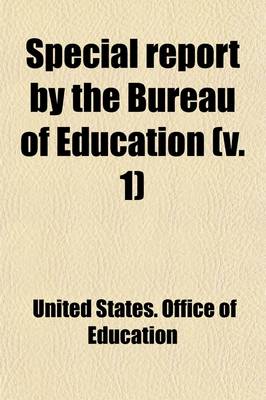 Special report by the Bureau of Education (v. 1)

United States. Office of Education